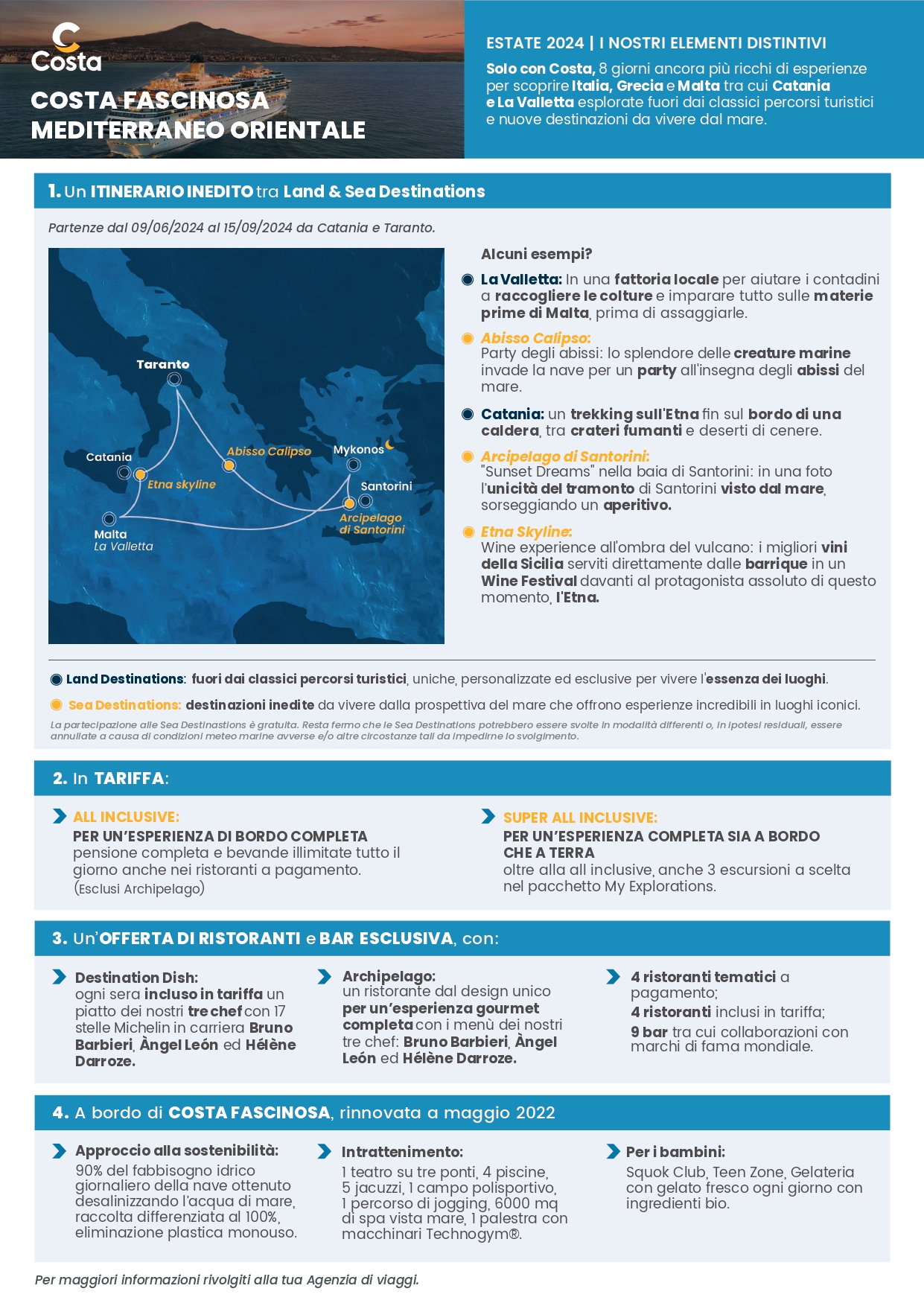 Costa

COSTA FASCINOSA
MEDITERRANEO ORIENTALE

ESTATE 2024 | I NOSTRI ELEMENTI DISTINTIVI

Solo con Costa, 8 giorni ancora più ricchi di esperienze per scoprire Italia, Grecia e Malta tra cui Catania e La Valletta esplorate fuori dai classici percorsi turistici e nuove destinazioni da vivere dal mare.

1. Un ITINERARIO INEDITO tra Land & Sea Destinations

Partenze dal 09/06/2024 al 15/09/2024 da Catania e Taranto.

Taranto
Catania
Etna skyline
Abisso Calipso
Mykonos
Santorini
Arcipelago di Santorini
Malta
La Valletta

Alcuni esempi?

La Valletta: In una fattoria locale per aiutare i contadini a raccogliere le colture e imparare tutto sulle materie prime di Malta, prima di assaggiarle.

Abisso Calipso:
Party degli abissi: lo splendore delle creature marine invade la nave per un party all'insegna degli abissi del mare.

Catania: un trekking sull'Etna fin sul bordo di una caldera, tra crateri fumanti e deserti di cenere.

Arcipelago di Santorini:
"Sunset Dreams" nella baia di Santorini: in una foto l'unicità del tramonto di Santorini visto dal mare, sorseggiando un aperitivo.

Etna Skyline:
Wine experience all'ombra del vulcano: i migliori vini della Sicilia serviti direttamente dalle barrique in un Wine Festival davanti al protagonista assoluto di questo momento, l'Etna.

Land Destinations: fuori dai classici percorsi turistici, uniche, personalizzate ed esclusive per vivere l'essenza dei luoghi.

Sea Destinations: destinazioni inedite da vivere dalla prospettiva del mare che offrono esperienze incredibili in luoghi iconici.

La partecipazione alle Sea Destinastions è gratuita. Resta fermo che le Sea Destinations potrebbero essere svolte in modalità differenti o, in ipotesi residuali, essere annullate a causa di condizioni meteo marine avverse e/o altre circostanze tali da impedirne lo svolgimento.

2. In TARIFFA:

ALL INCLUSIVE:
PER UN'ESPERIENZA DI BORDO COMPLETA
pensione completa e bevande illimitate tutto il giorno anche nei ristoranti a pagamento.
(Esclusi Archipelago)

SUPER ALL INCLUSIVE:
PER UN'ESPERIENZA COMPLETA SIA A BORDO CHE A TERRA
oltre alla all inclusive, anche 3 escursioni a scelta nel pacchetto My Explorations.

3. Un'OFFERTA DI RISTORANTI e BAR ESCLUSIVA, con:

Destination Dish:
ogni sera incluso in tariffa un piatto dei nostri tre chef con 17 stelle Michelin in carriera Bruno Barbieri, Àngel León ed Hélène Darroze.

Archipelago:
un ristorante dal design unico per un'esperienza gourmet completa con i menù dei nostri tre chef: Bruno Barbieri, Àngel León ed Hélène Darroze.

4 ristoranti tematici a pagamento;
4 ristoranti inclusi in tariffa;
9 bar tra cui collaborazioni con marchi di fama mondiale.

4. A bordo di COSTA FASCINOSA, rinnovata a maggio 2022

Approccio alla sostenibilità:
90% del fabbisogno idrico giornaliero della nave ottenuto desalinizzando l'acqua di mare, raccolta differenziata al 100%, eliminazione plastica monouso.

Intrattenimento:
1 teatro su tre ponti, 4 piscine, 5 jacuzzi, 1 campo polisportivo, 1 percorso di jogging, 6000 mq di spa vista mare, 1 palestra con macchinari Technogym®.

Per i bambini:
Squok Club, Teen Zone, Gelateria con gelato fresco ogni giorno con ingredienti bio.

Per maggiori informazioni rivolgiti alla tua Agenzia di viaggi.